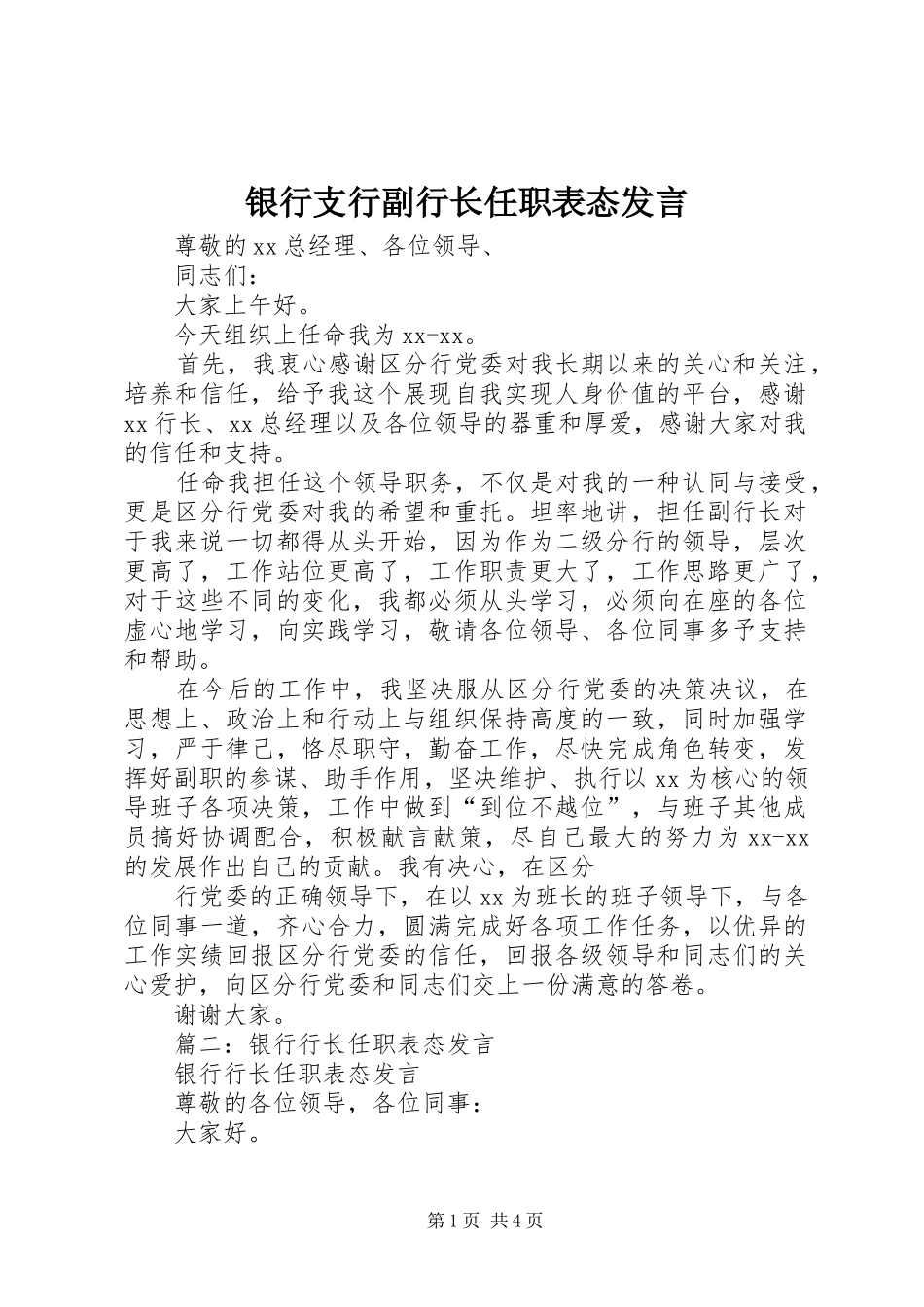 银行支行副行长任职表态发言

尊敬的xx总经理、各位领导、

同志们：

大家上午好。

今天组织上任命我为xx-xx。

首先，我衷心感谢区分行党委对我长期以来的关心和关注，培养和信任，给予我这个展现自我实现人身价值的平台，感谢xx行长、xx总经理以及各位领导的器重和厚爱，感谢大家对我的信任和支持。

任命我担任这个领导职务，不仅是对我的一种认同与接受，更是区分行党委对我的希望和重托。坦率地讲，担任副行长对于我来说一切都得从头开始，因为作为二级分行的领导，层次更高了，工作站位更高了，工作职责更大了，工作思路更广了，对于这些不同的变化，我都必须从头学习，必须向在座的各位虚心地学习，向实践学习，敬请各位领导、各位同事多予支持和帮助。

在今后的工作中，我坚决服从区分行党委的决策决议，在思想上、政治上和行动上与组织保持高度的一致，同时加强学习，严于律己，恪尽职守，勤奋工作，尽快完成角色转变，发挥好副职的参谋、助手作用，坚决维护、执行以xx为核心的领导班子各项决策，工作中做到“到位不越位”，与班子其他成员搞好协调配合，积极献言献策，尽自己最大的努力为xx-xx的发展作出自己的贡献。我有决心，在区分

行党委的正确领导下，在以xx为班长的班子领导下，与各位同事一道，齐心合力，圆满完成好各项工作任务，以优异的工作实绩回报区分行党委的信任，回报各级领导和同志们的关心爱护，向区分行党委和同志们交上一份满意的答卷。

谢谢大家。

篇二：银行行长任职表态发言

银行行长任职表态发言

尊敬的各位领导，各位同事：

大家好。

第1页 共4页